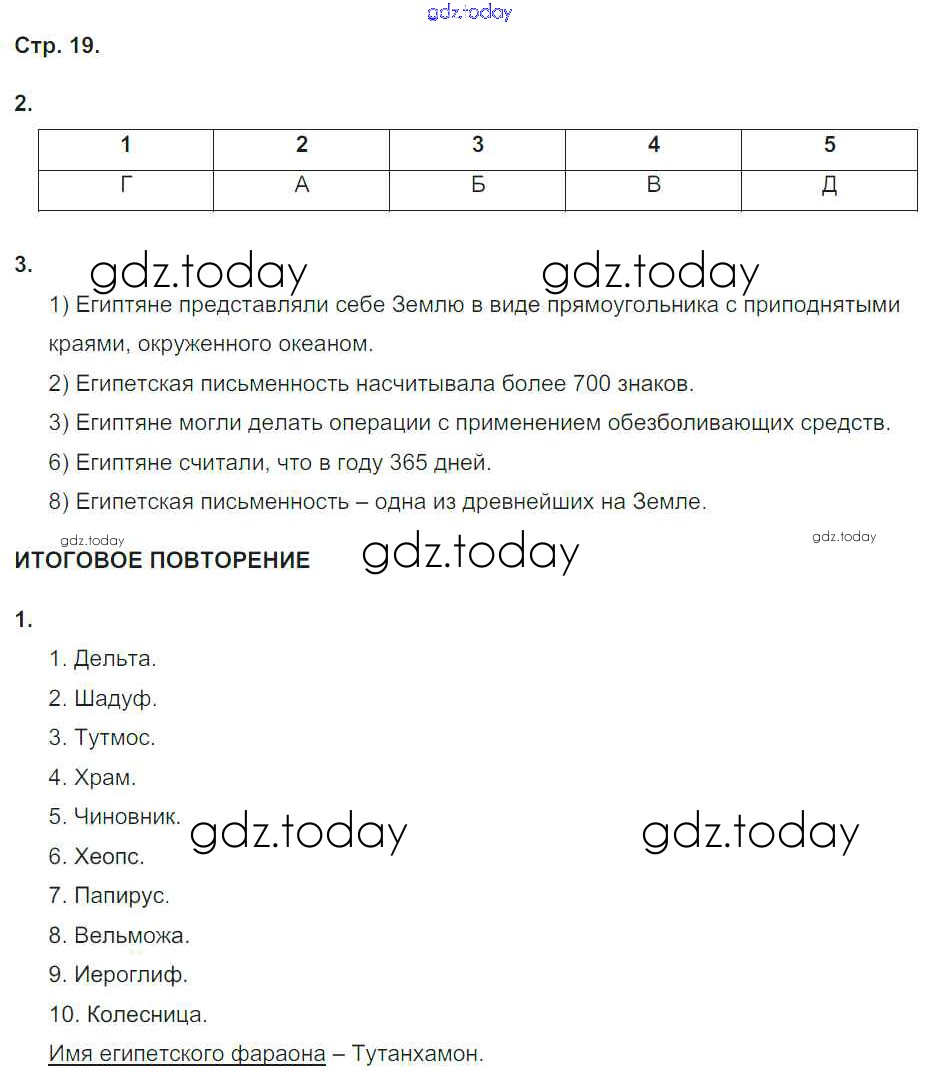 gdz.today

Стр. 19.

2.

| 1 | 2 | 3 | 4 | 5 |
|---|---|---|---|---|
| Г | А | Б | В | Д |

3. gdz.today gdz.today

1) Египтяне представляли себе Землю в виде прямоугольника с приподнятыми краями, окруженного океаном.

2) Египетская письменность насчитывала более 700 знаков.

3) Египтяне могли делать операции с применением обезболивающих средств.

6) Египтяне считали, что в году 365 дней.

8) Египетская письменность – одна из древнейших на Земле.

gdz.today gdz.today

ИТОГОВОЕ ПОВТОРЕНИЕ gdz.today

1.

1. Дельта.

2. Шадуф.

3. Тутмос.

4. Храм.

5. Чиновник. gdz.today gdz.today

6. Хеопс.

7. Папирус.

8. Вельможа.

9. Иероглиф.

10. Колесница.

Имя египетского фараона – Тутанхамон.